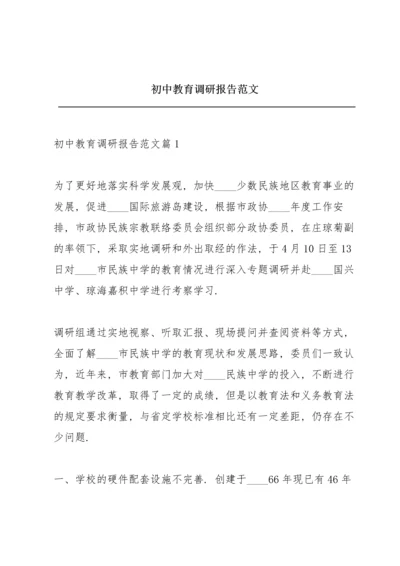 初中教育调研报告范文

初中教育调研报告范文篇1

为了更好地落实科学发展观，加快____少数民族地区教育事业的发展，促进____国际旅游岛建设，根据市政协____年度工作安排，市政协民族宗教联络委员会组织部分政协委员，在庄琼菊副的率领下，采取实地调研和外出取经的作法，于4月10日至13日对____市民族中学的教育情况进行深入专题调研并赴____国兴中学、琼海嘉积中学进行考察学习.

调研组通过实地视察、听取汇报、现场提问并查阅资料等方式，全面了解____市民族中学的教育现状和发展思路，委员们一致认为，近年来，市教育部门加大对____民族中学的投入，不断进行教育教学改革，取得了一定的成绩，但是以教育法和义务教育法的规定要求衡量，与省定学校标准相比还有一定差距，仍存在不少问题.

一、学校的硬件配套设施不完善. 创建于____66年现已有46年